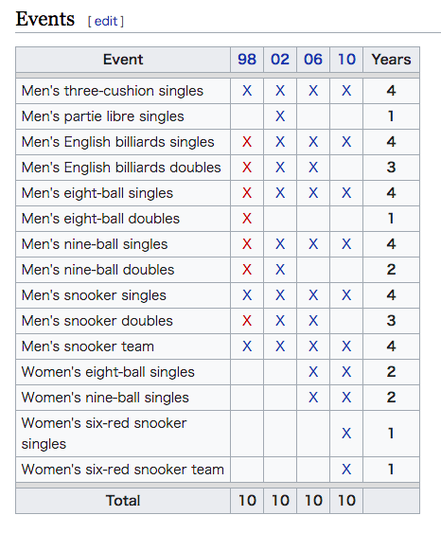 Events [ edit ]

| Event | 98 | 02 | 06 | 10 | Years |
|---|---|---|---|---|---|
| Men's three-cushion singles | X | X | X | X | 4 |
| Men's partie libre singles |  | X |  |  | 1 |
| Men's English billiards singles | X | X | X | X | 4 |
| Men's English billiards doubles | X | X | X |  | 3 |
| Men's eight-ball singles | X | X | X | X | 4 |
| Men's eight-ball doubles | X |  |  |  | 1 |
| Men's nine-ball singles | X | X | X | X | 4 |
| Men's nine-ball doubles | X | X |  |  | 2 |
| Men's snooker singles | X | X | X | X | 4 |
| Men's snooker doubles | X | X | X |  | 3 |
| Men's snooker team | X | X | X | X | 4 |
| Women's eight-ball singles |  |  | X | X | 2 |
| Women's nine-ball singles |  |  | X | X | 2 |
| Women's six-red snooker singles |  |  |  | X | 1 |
| Women's six-red snooker team |  |  |  | X | 1 |
| Total | 10 | 10 | 10 | 10 |  |